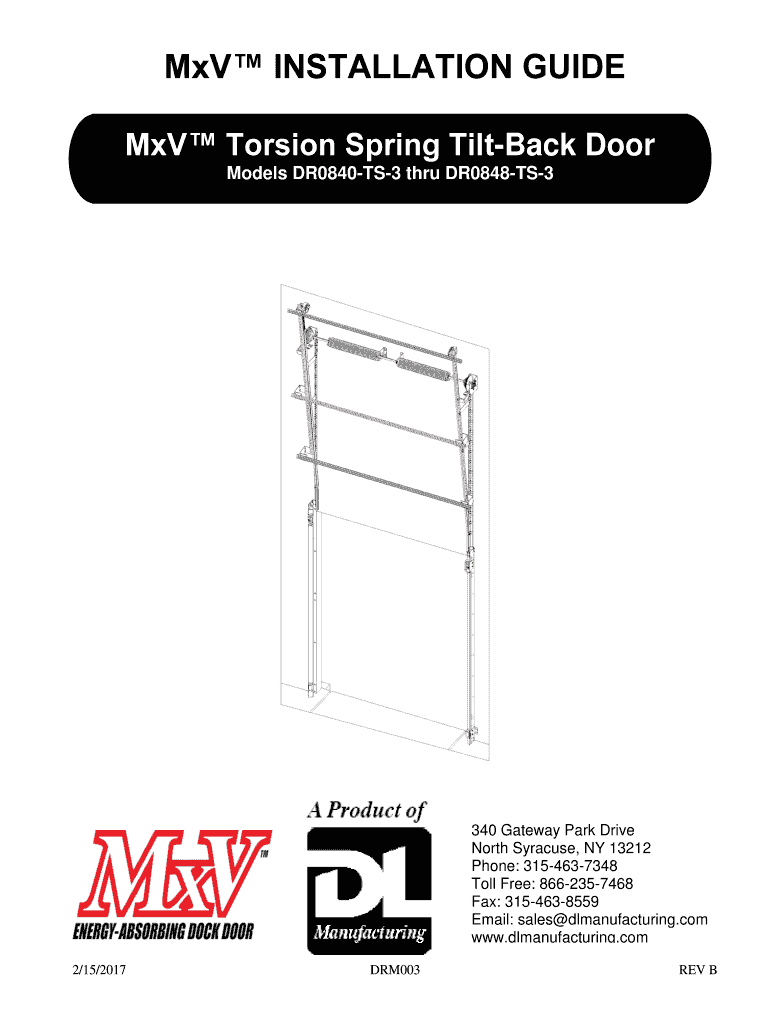 MxV™ INSTALLATION GUIDE

MxV™ Torsion Spring Tilt-Back Door

Models DR0840-TS-3 thru DR0848-TS-3

MxV™
ENERGY-ABSORBING DOCK DOOR

A Product of
DL
Manufacturing

340 Gateway Park Drive
North Syracuse, NY 13212
Phone: 315-463-7348
Toll Free: 866-235-7468
Fax: 315-463-8559
Email: sales@dlmanufacturing.com
www.dlmanufacturing.com

2/15/2017 DRM003 REV B